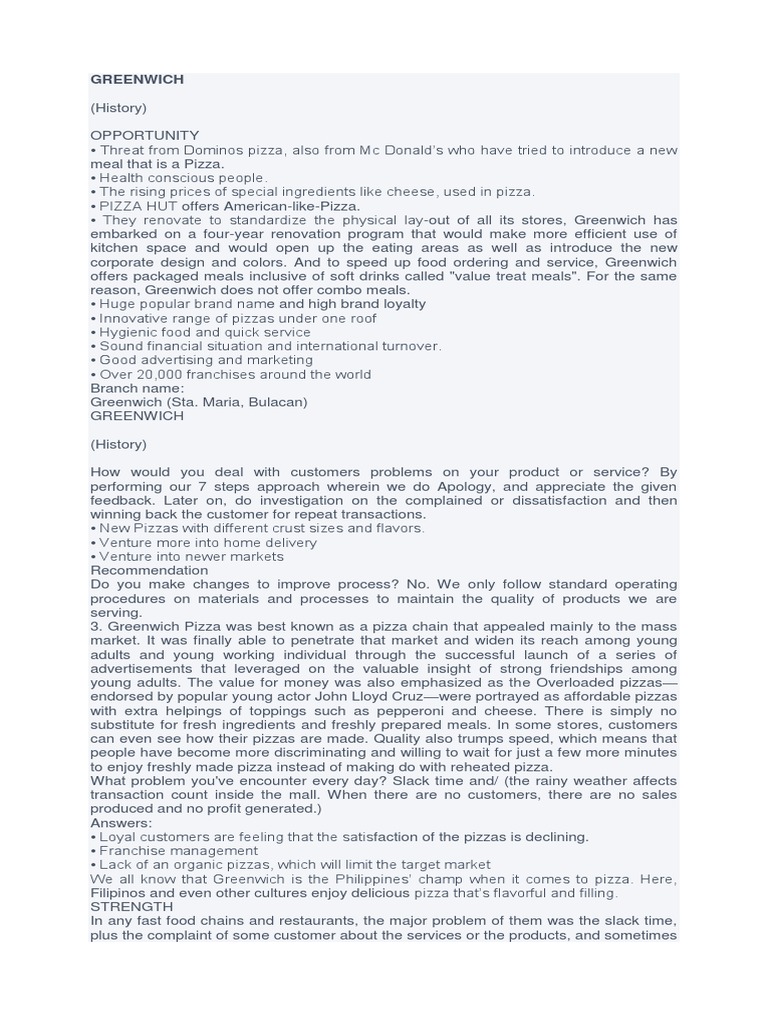 GREENWICH

(History)

OPPORTUNITY
• Threat from Dominos pizza, also from Mc Donald's who have tried to introduce a new meal that is a Pizza.
• Health conscious people.
• The rising prices of special ingredients like cheese, used in pizza.
• PIZZA HUT offers American-like-Pizza.
• They renovate to standardize the physical lay-out of all its stores, Greenwich has embarked on a four-year renovation program that would make more efficient use of kitchen space and would open up the eating areas as well as introduce the new corporate design and colors. And to speed up food ordering and service, Greenwich offers packaged meals inclusive of soft drinks called "value treat meals". For the same reason, Greenwich does not offer combo meals.
• Huge popular brand name and high brand loyalty
• Innovative range of pizzas under one roof
• Hygienic food and quick service
• Sound financial situation and international turnover.
• Good advertising and marketing
• Over 20,000 franchises around the world
Branch name:
Greenwich (Sta. Maria, Bulacan)
GREENWICH

(History)

How would you deal with customers problems on your product or service? By performing our 7 steps approach wherein we do Apology, and appreciate the given feedback. Later on, do investigation on the complained or dissatisfaction and then winning back the customer for repeat transactions.
• New Pizzas with different crust sizes and flavors.
• Venture more into home delivery
• Venture into newer markets
Recommendation
Do you make changes to improve process? No. We only follow standard operating procedures on materials and processes to maintain the quality of products we are serving.
3. Greenwich Pizza was best known as a pizza chain that appealed mainly to the mass market. It was finally able to penetrate that market and widen its reach among young adults and young working individual through the successful launch of a series of advertisements that leveraged on the valuable insight of strong friendships among young adults. The value for money was also emphasized as the Overloaded pizzas—endorsed by popular young actor John Lloyd Cruz—were portrayed as affordable pizzas with extra helpings of toppings such as pepperoni and cheese. There is simply no substitute for fresh ingredients and freshly prepared meals. In some stores, customers can even see how their pizzas are made. Quality also trumps speed, which means that people have become more discriminating and willing to wait for just a few more minutes to enjoy freshly made pizza instead of making do with reheated pizza.
What problem you've encounter every day? Slack time and/ (the rainy weather affects transaction count inside the mall. When there are no customers, there are no sales produced and no profit generated.)
Answers:
• Loyal customers are feeling that the satisfaction of the pizzas is declining.
• Franchise management
• Lack of an organic pizzas, which will limit the target market
We all know that Greenwich is the Philippines' champ when it comes to pizza. Here, Filipinos and even other cultures enjoy delicious pizza that's flavorful and filling.
STRENGTH
In any fast food chains and restaurants, the major problem of them was the slack time, plus the complaint of some customer about the services or the products, and sometimes